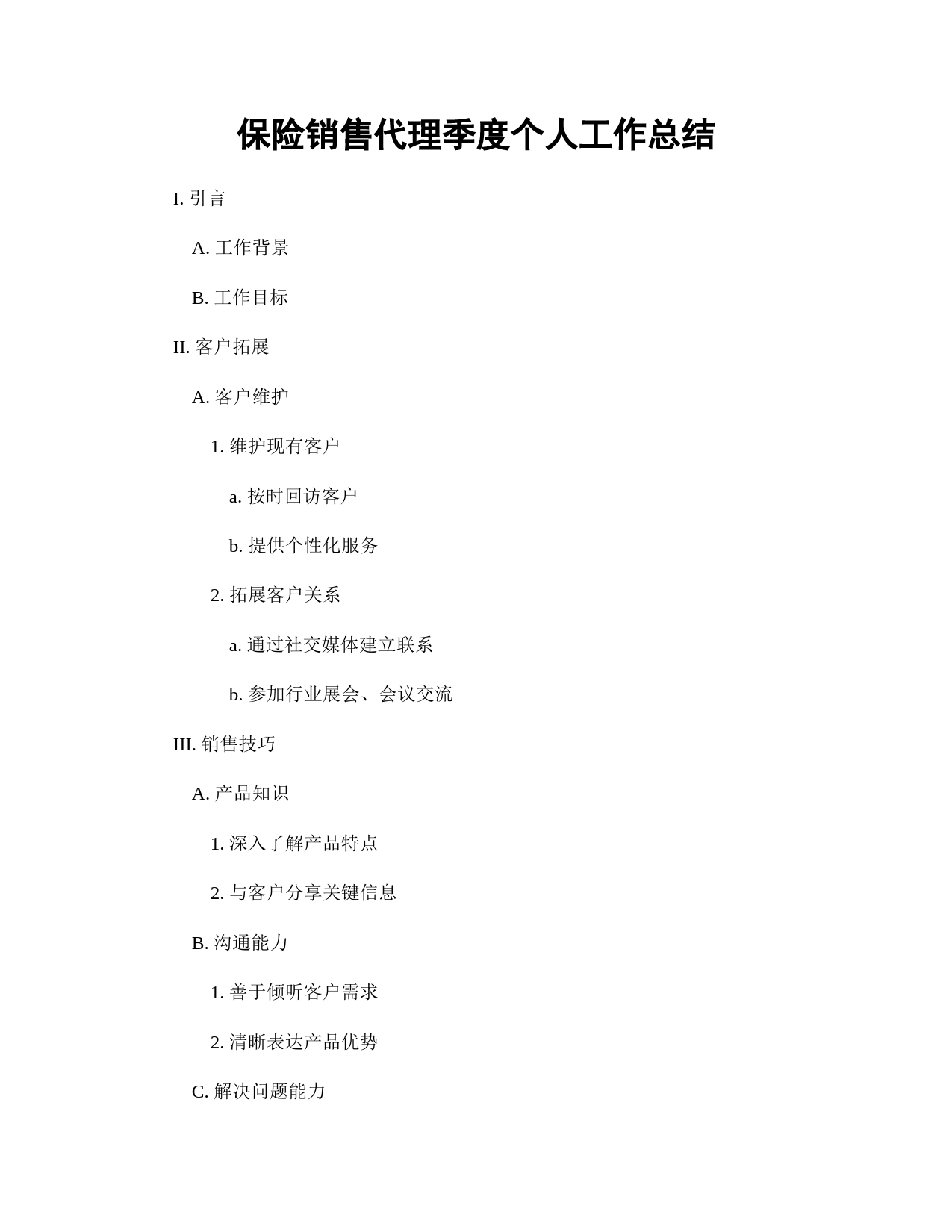 保险销售代理季度个人工作总结

I. 引言

A. 工作背景

B. 工作目标

II. 客户拓展

A. 客户维护

1. 维护现有客户

a. 按时回访客户

b. 提供个性化服务

2. 拓展客户关系

a. 通过社交媒体建立联系

b. 参加行业展会、会议交流

III. 销售技巧

A. 产品知识

1. 深入了解产品特点

2. 与客户分享关键信息

B. 沟通能力

1. 善于倾听客户需求

2. 清晰表达产品优势

C. 解决问题能力